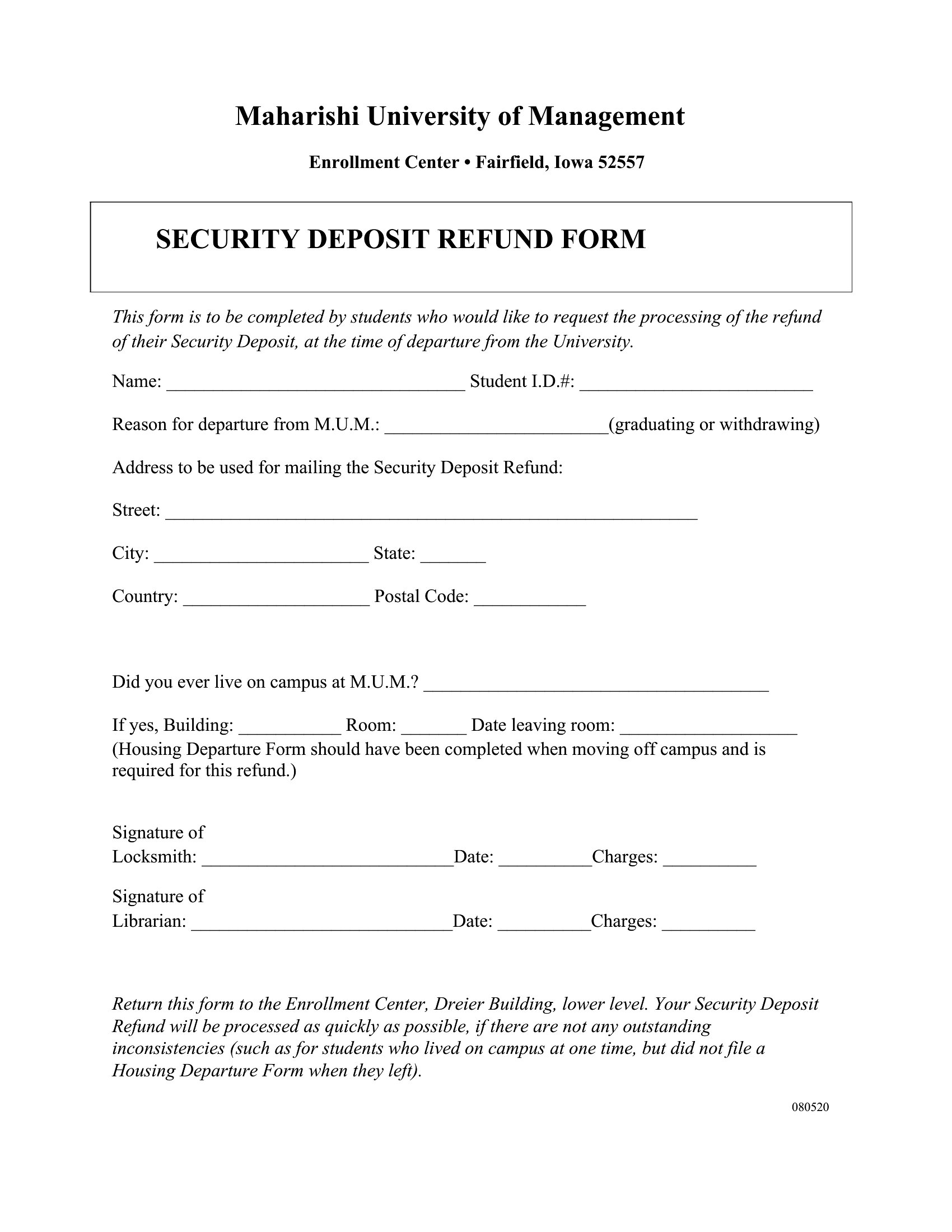 Maharishi University of Management

Enrollment Center • Fairfield, Iowa 52557

SECURITY DEPOSIT REFUND FORM

This form is to be completed by students who would like to request the processing of the refund of their Security Deposit, at the time of departure from the University.

Name: ________________________________ Student I.D.#: _________________________

Reason for departure from M.U.M.: ________________________(graduating or withdrawing)

Address to be used for mailing the Security Deposit Refund:

Street: _________________________________________________________

City: _______________________ State: _______

Country: ____________________ Postal Code: ____________

Did you ever live on campus at M.U.M.? _____________________________________

If yes, Building: ___________ Room: _______ Date leaving room: ___________________
(Housing Departure Form should have been completed when moving off campus and is required for this refund.)

Signature of
Locksmith: ___________________________Date: __________Charges: __________

Signature of
Librarian: ____________________________Date: __________Charges: __________

Return this form to the Enrollment Center, Dreier Building, lower level. Your Security Deposit Refund will be processed as quickly as possible, if there are not any outstanding inconsistencies (such as for students who lived on campus at one time, but did not file a Housing Departure Form when they left).

080520